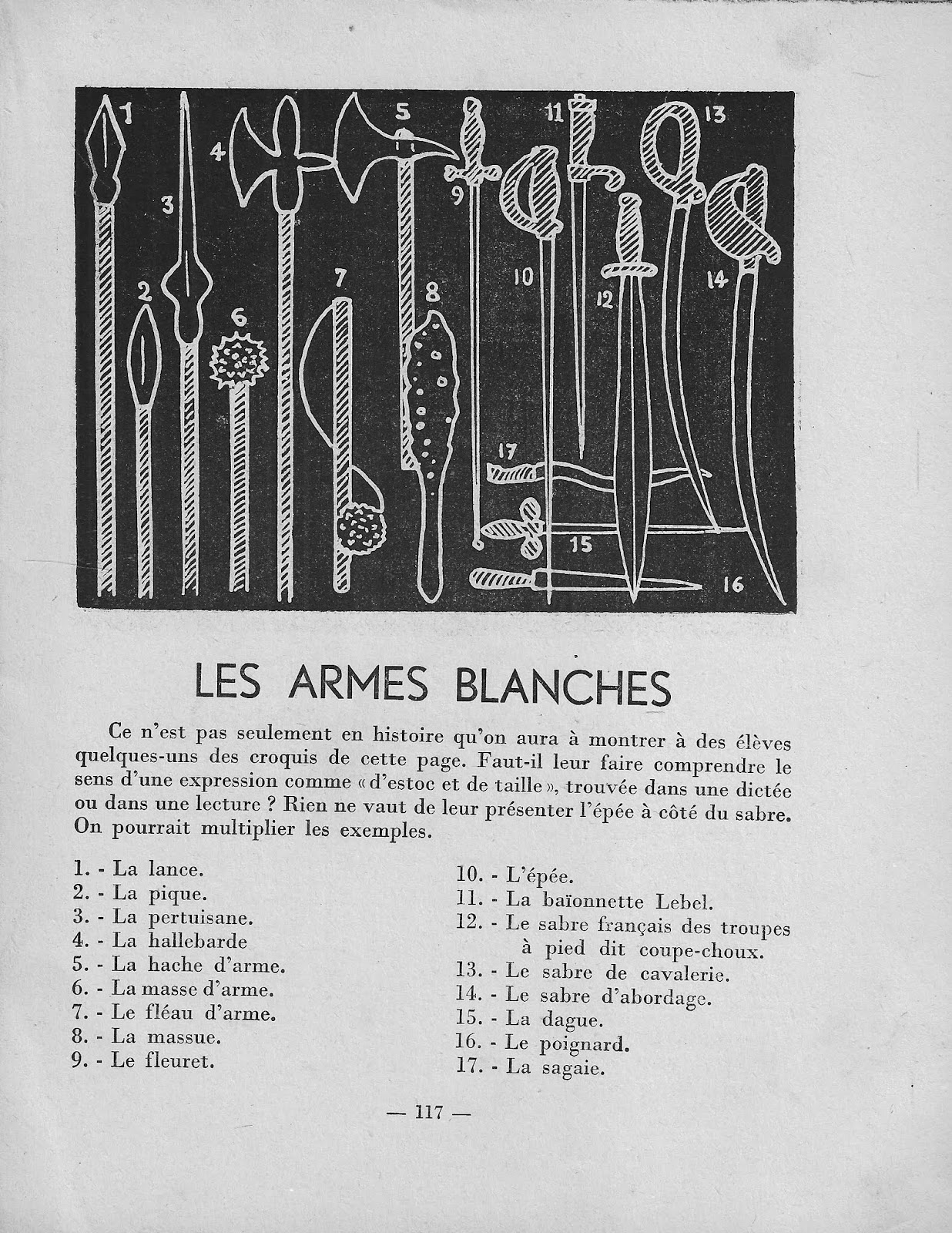 1 2 3 4 5 6 7 8 9 10 11 12 13 14 15 16 17

LES ARMES BLANCHES

Ce n'est pas seulement en histoire qu'on aura à montrer à des élèves quelques-uns des croquis de cette page. Faut-il leur faire comprendre le sens d'une expression comme « d'estoc et de taille », trouvée dans une dictée ou dans une lecture ? Rien ne vaut de leur présenter l'épée à côté du sabre. On pourrait multiplier les exemples.

1. - La lance.
2. - La pique.
3. - La pertuisane.
4. - La hallebarde
5. - La hache d'arme.
6. - La masse d'arme.
7. - Le fléau d'arme.
8. - La massue.
9. - Le fleuret.

10. - L'épée.
11. - La baïonnette Lebel.
12. - Le sabre français des troupes à pied dit coupe-choux.
13. - Le sabre de cavalerie.
14. - Le sabre d'abordage.
15. - La dague.
16. - Le poignard.
17. - La sagaie.

— 117 —